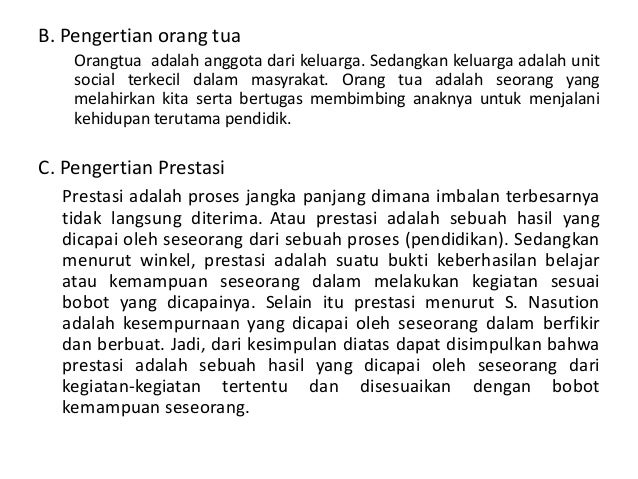 B. Pengertian orang tua

Orangtua adalah anggota dari keluarga. Sedangkan keluarga adalah unit social terkecil dalam masyrakat. Orang tua adalah seorang yang melahirkan kita serta bertugas membimbing anaknya untuk menjalani kehidupan terutama pendidik.

C. Pengertian Prestasi

Prestasi adalah proses jangka panjang dimana imbalan terbesarnya tidak langsung diterima. Atau prestasi adalah sebuah hasil yang dicapai oleh seseorang dari sebuah proses (pendidikan). Sedangkan menurut winkel, prestasi adalah suatu bukti keberhasilan belajar atau kemampuan seseorang dalam melakukan kegiatan sesuai bobot yang dicapainya. Selain itu prestasi menurut S. Nasution adalah kesempurnaan yang dicapai oleh seseorang dalam berfikir dan berbuat. Jadi, dari kesimpulan diatas dapat disimpulkan bahwa prestasi adalah sebuah hasil yang dicapai oleh seseorang dari kegiatan-kegiatan tertentu dan disesuaikan dengan bobot kemampuan seseorang.